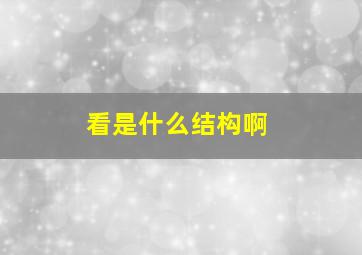 看是什么结构啊